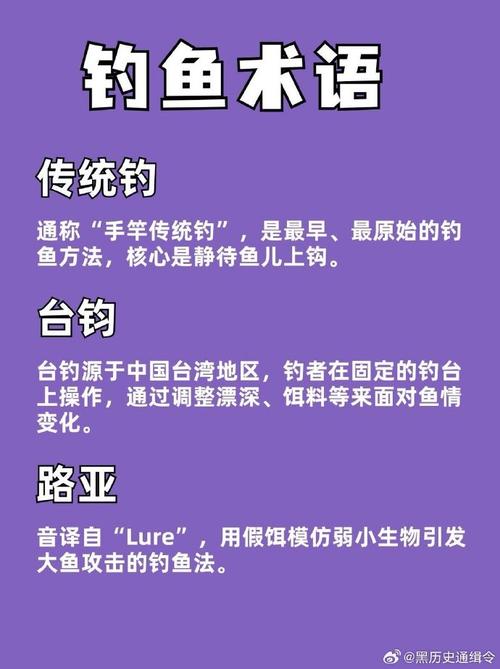 钓鱼术语

传统钓

通称“手竿传统钓”，是最早、最原始的钓鱼方法，核心是静待鱼儿上钩。

台钓

台钓源于中国台湾地区，钓者在固定的钓台上操作，通过调整漂深、饵料等来面对鱼情变化。

路亚

音译自“Lure”，用假饵模仿弱小生物引发大鱼攻击的钓鱼法。

@黑历史通缉令